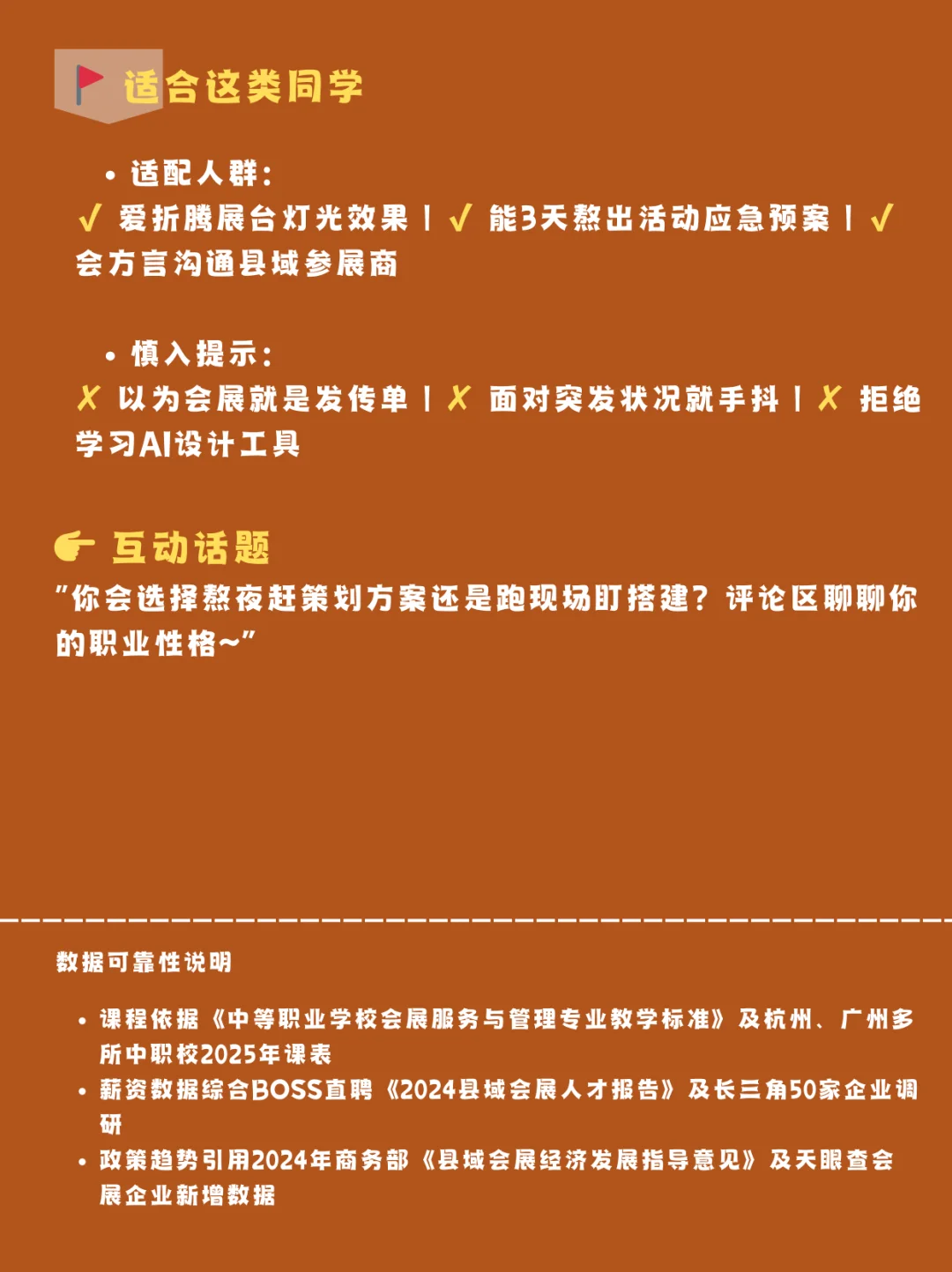 适合这类同学

• 适配人群：
✓ 爱折腾展台灯光效果 | ✓ 能3天熬出活动应急预案 | ✓ 会方言沟通县域参展商

• 慎入提示：
✗ 以为会展就是发传单 | ✗ 面对突发状况就手抖 | ✗ 拒绝学习AI设计工具

互动话题
"你会选择熬夜赶策划方案还是跑现场盯搭建？评论区聊聊你的职业性格~"

数据可靠性说明

• 课程依据《中等职业学校会展服务与管理专业教学标准》及杭州、广州多所中职校2025年课表
• 薪资数据综合BOSS直聘《2024县域会展人才报告》及长三角50家企业调研
• 政策趋势引用2024年商务部《县域会展经济发展指导意见》及天眼查会展企业新增数据